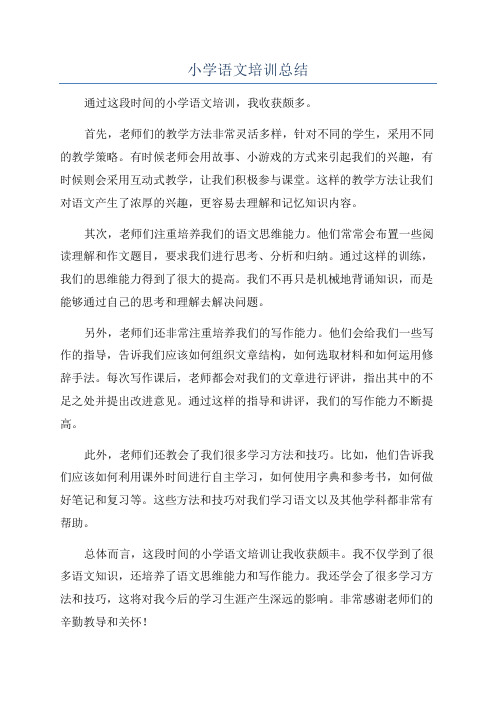 小学语文培训总结

通过这段时间的小学语文培训，我收获颇多。

首先，老师们的教学方法非常灵活多样，针对不同的学生，采用不同的教学策略。有时候老师会用故事、小游戏的方式来引起我们的兴趣，有时候则会采用互动式教学，让我们积极参与课堂。这样的教学方法让我们对语文产生了浓厚的兴趣，更容易去理解和记忆知识内容。

其次，老师们注重培养我们的语文思维能力。他们常常会布置一些阅读理解和作文题目，要求我们进行思考、分析和归纳。通过这样的训练，我们的思维能力得到了很大的提高。我们不再只是机械地背诵知识，而是能够通过自己的思考和理解去解决问题。

另外，老师们还非常注重培养我们的写作能力。他们会给我们一些写作的指导，告诉我们应该如何组织文章结构，如何选取材料和如何运用修辞手法。每次写作课后，老师都会对我们的文章进行评讲，指出其中的不足之处并提出改进意见。通过这样的指导和讲评，我们的写作能力不断提高。

此外，老师们还教会了我们很多学习方法和技巧。比如，他们告诉我们应该如何利用课外时间进行自主学习，如何使用字典和参考书，如何做好笔记和复习等。这些方法和技巧对我们学习语文以及其他学科都非常有帮助。

总体而言，这段时间的小学语文培训让我收获颇丰。我不仅学到了很多语文知识，还培养了语文思维能力和写作能力。我还学会了很多学习方法和技巧，这将对我今后的学习生涯产生深远的影响。非常感谢老师们的辛勤教导和关怀！